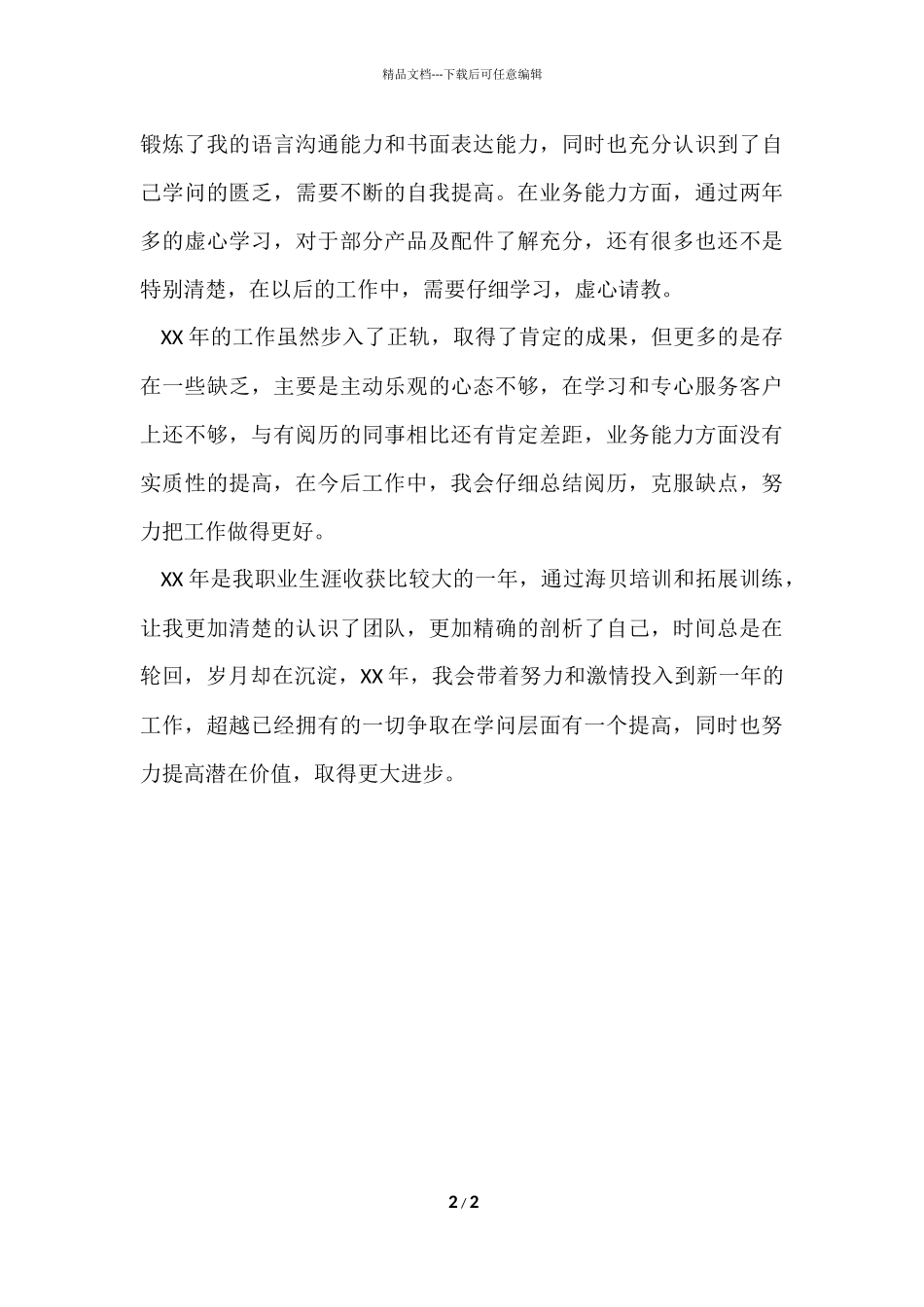 精品文档---下载后可任意编辑

锻炼了我的语言沟通能力和书面表达能力，同时也充分认识到了自己学问的匮乏，需要不断的自我提高。在业务能力方面，通过两年多的虚心学习，对于部分产品及配件了解充分，还有很多也还不是特别清楚，在以后的工作中，需要仔细学习，虚心请教。

XX 年的工作虽然步入了正轨，取得了肯定的成果，但更多的是存在一些缺乏，主要是主动乐观的心态不够，在学习和专心服务客户上还不够，与有阅历的同事相比还有肯定差距，业务能力方面没有实质性的提高，在今后工作中，我会仔细总结阅历，克服缺点，努力把工作做得更好。

XX 年是我职业生涯收获比较大的一年，通过海贝培训和拓展训练，让我更加清楚的认识了团队，更加精确的剖析了自己，时间总是在轮回，岁月却在沉淀，XX 年，我会带着努力和激情投入到新一年的工作，超越已经拥有的一切争取在学问层面有一个提高，同时也努力提高潜在价值，取得更大进步。

2 / 2